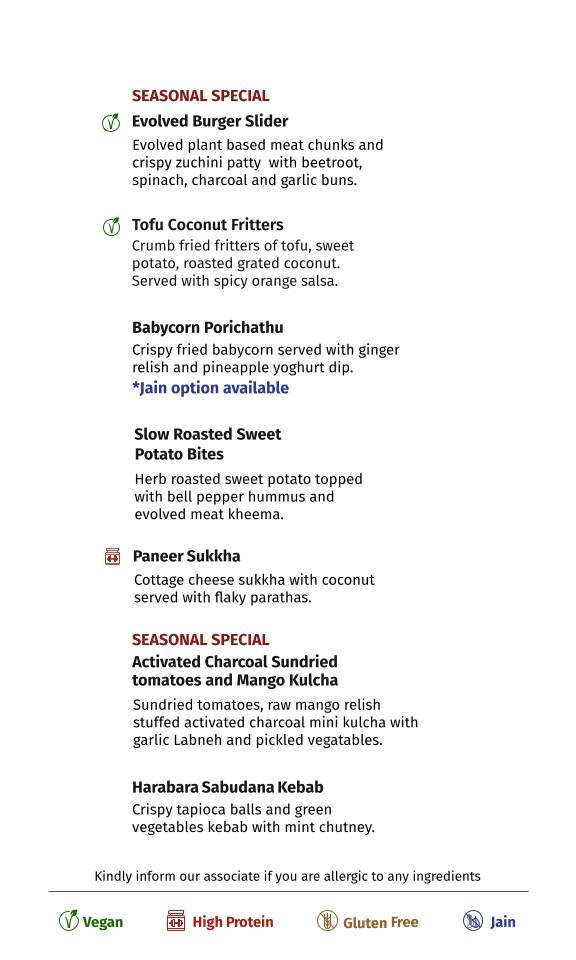 SEASONAL SPECIAL
Evolved Burger Slider
Evolved plant based meat chunks and crispy zuchini patty with beetroot, spinach, charcoal and garlic buns.

Tofu Coconut Fritters
Crumb fried fritters of tofu, sweet potato, roasted grated coconut. Served with spicy orange salsa.

Babycorn Porichathu
Crispy fried babycorn served with ginger relish and pineapple yoghurt dip.
*Jain option available

Slow Roasted Sweet Potato Bites
Herb roasted sweet potato topped with bell pepper hummus and evolved meat kheema.

Paneer Sukkha
Cottage cheese sukkha with coconut served with flaky parathas.

SEASONAL SPECIAL
Activated Charcoal Sundried tomatoes and Mango Kulcha
Sundried tomatoes, raw mango relish stuffed activated charcoal mini kulcha with garlic Labneh and pickled vegatables.

Harabara Sabudana Kebab
Crispy tapioca balls and green vegetables kebab with mint chutney.

Kindly inform our associate if you are allergic to any ingredients

Vegan High Protein Gluten Free Jain